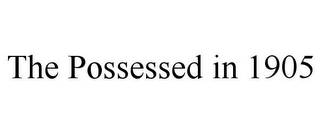 The Possessed in 1905